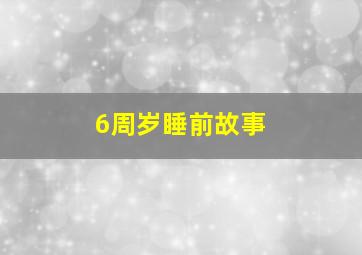 6周岁睡前故事